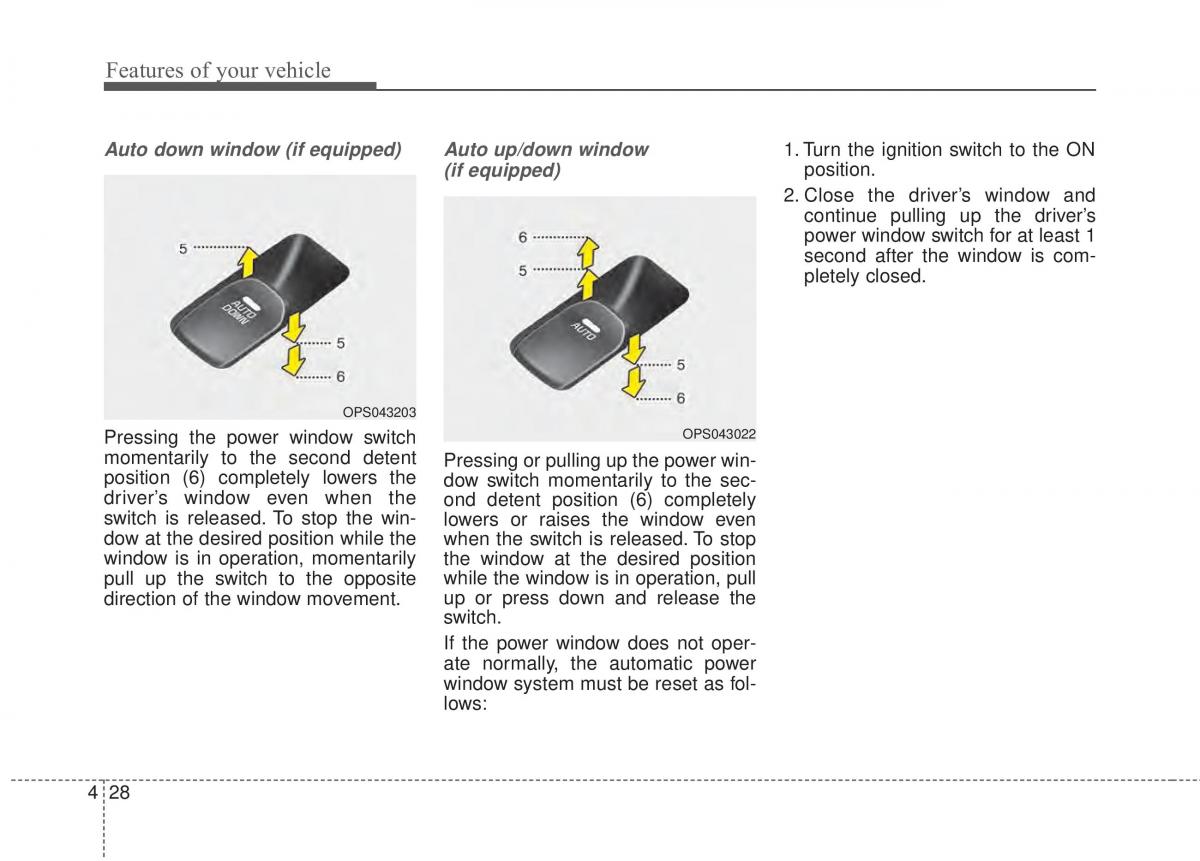 Features of your vehicle

Auto down window (if equipped)

5
AUTO DOWN
5
6

OPS043203

Pressing the power window switch momentarily to the second detent position (6) completely lowers the driver's window even when the switch is released. To stop the window at the desired position while the window is in operation, momentarily pull up the switch to the opposite direction of the window movement.

Auto up/down window (if equipped)

6
5
AUTO
5
6

OPS043022

Pressing or pulling up the power window switch momentarily to the second detent position (6) completely lowers or raises the window even when the switch is released. To stop the window at the desired position while the window is in operation, pull up or press down and release the switch.

If the power window does not operate normally, the automatic power window system must be reset as follows:

1. Turn the ignition switch to the ON position.
2. Close the driver's window and continue pulling up the driver's power window switch for at least 1 second after the window is completely closed.

4 28